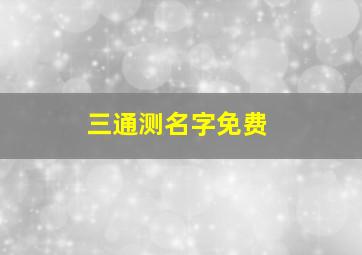 三通测名字免费